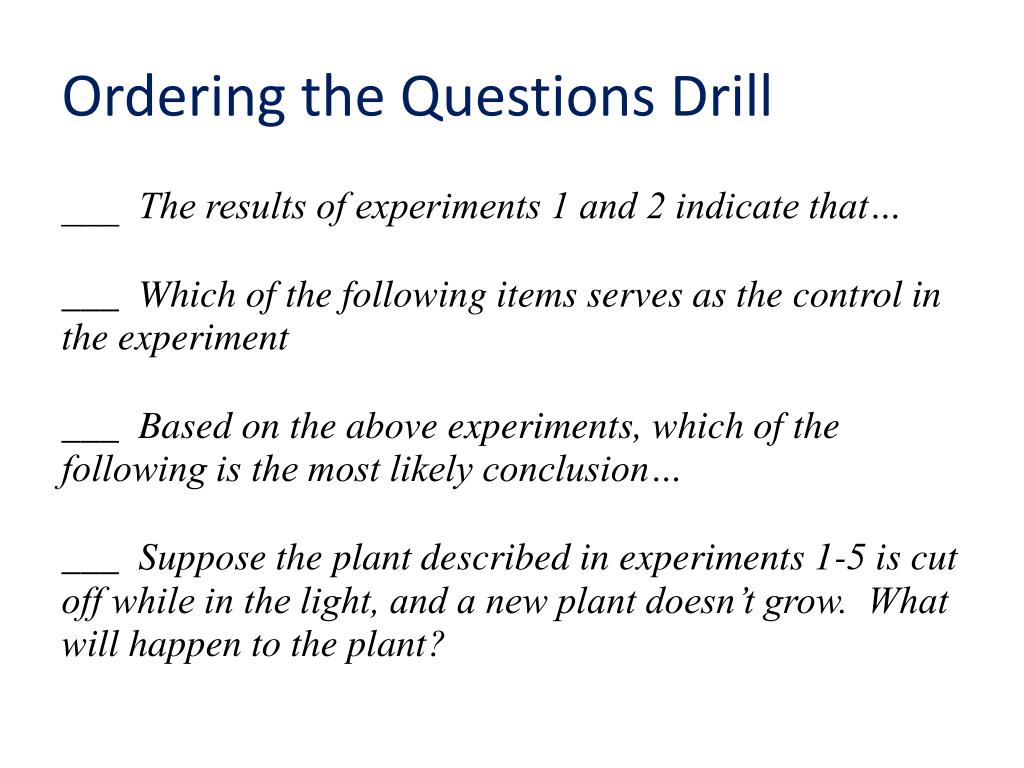 Ordering the Questions Drill

___ The results of experiments 1 and 2 indicate that…

___ Which of the following items serves as the control in the experiment

___ Based on the above experiments, which of the following is the most likely conclusion…

___ Suppose the plant described in experiments 1-5 is cut off while in the light, and a new plant doesn't grow. What will happen to the plant?